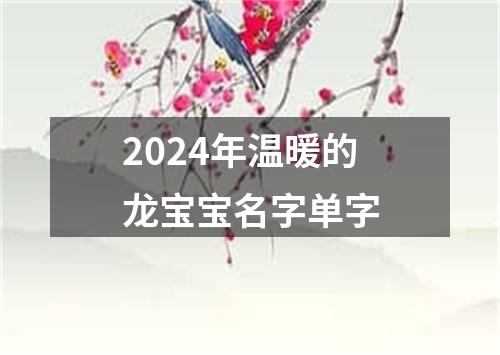 2024年温暖的
龙宝宝名字单字